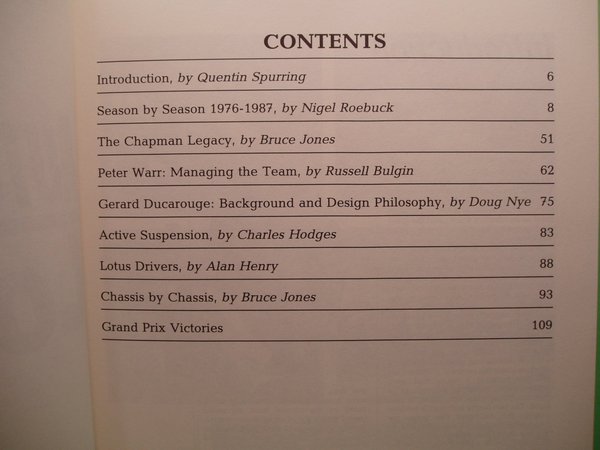 CONTENTS

Introduction, by Quentin Spurring 6

Season by Season 1976-1987, by Nigel Roebuck 8

The Chapman Legacy, by Bruce Jones 51

Peter Warr: Managing the Team, by Russell Bulgin 62

Gerard Ducarouge: Background and Design Philosophy, by Doug Nye 75

Active Suspension, by Charles Hodges 83

Lotus Drivers, by Alan Henry 88

Chassis by Chassis, by Bruce Jones 93

Grand Prix Victories 109